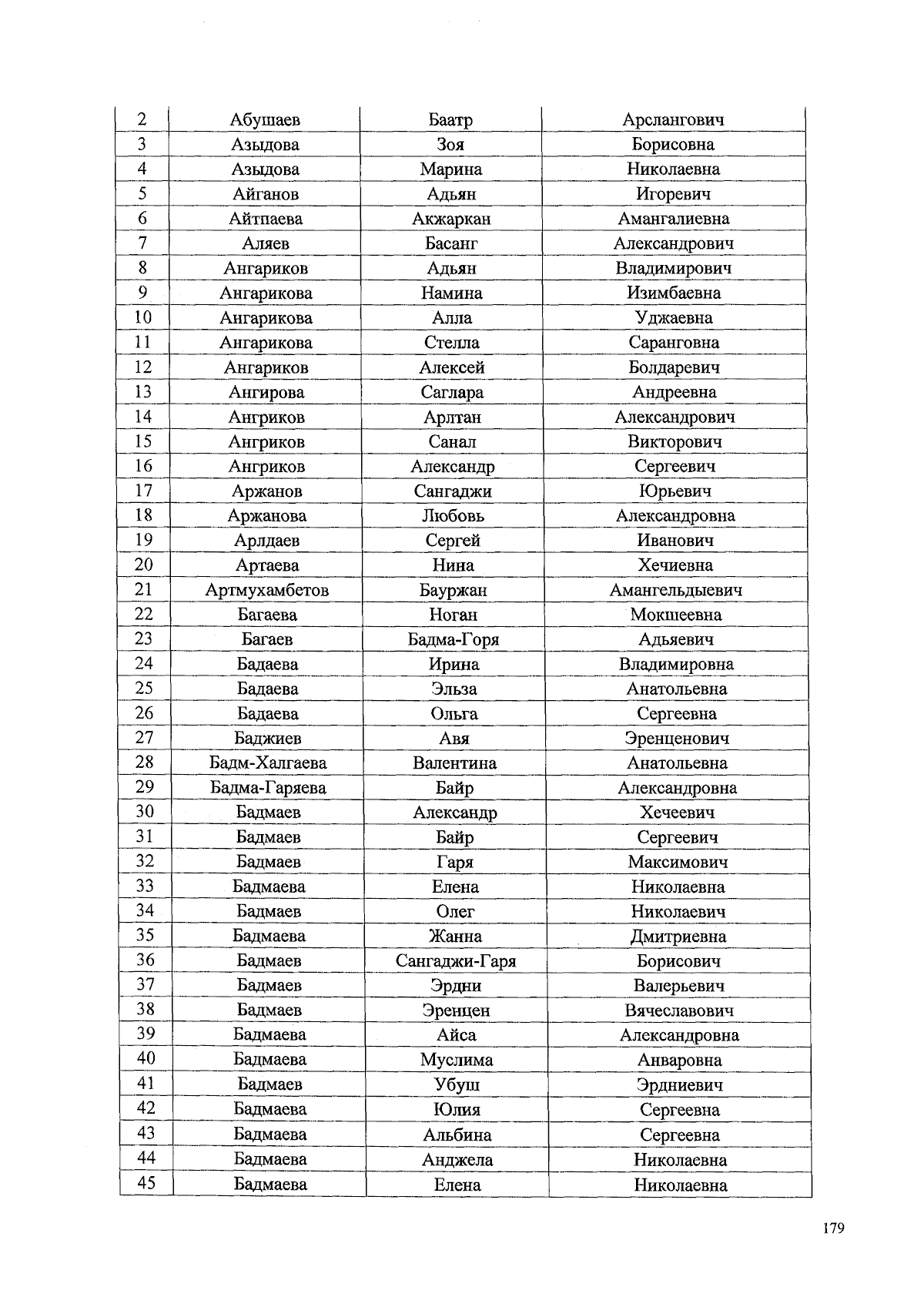 | 2 | Абушаев | Баатр | Арслангович |
|---|---|---|---|
| 3 | Азыдова | Зоя | Борисовна |
| 4 | Азыдова | Марина | Николаевна |
| 5 | Айганов | Адьян | Игоревич |
| 6 | Айтпаева | Акжаркан | Амангалиевна |
| 7 | Аляев | Басанг | Александрович |
| 8 | Ангариков | Адьян | Владимирович |
| 9 | Ангарикова | Намина | Изимбаевна |
| 10 | Ангарикова | Алла | Уджаевна |
| 11 | Ангарикова | Стелла | Саранговна |
| 12 | Ангариков | Алексей | Болдаревич |
| 13 | Ангирова | Саглара | Андреевна |
| 14 | Ангриков | Арлтан | Александрович |
| 15 | Ангриков | Санал | Викторович |
| 16 | Ангриков | Александр | Сергеевич |
| 17 | Аржанов | Сангаджи | Юрьевич |
| 18 | Аржанова | Любовь | Александровна |
| 19 | Арлдаев | Сергей | Иванович |
| 20 | Артаева | Нина | Хечиевна |
| 21 | Артмухамбетов | Бауржан | Амангельдыевич |
| 22 | Багаева | Ноган | Мокшеевна |
| 23 | Багаев | Бадма-Горя | Адьяевич |
| 24 | Бадаева | Ирина | Владимировна |
| 25 | Бадаева | Эльза | Анатольевна |
| 26 | Бадаева | Ольга | Сергеевна |
| 27 | Баджиев | Авя | Эренценович |
| 28 | Бадм-Халгаева | Валентина | Анатольевна |
| 29 | Бадма-Гаряева | Байр | Александровна |
| 30 | Бадмаев | Александр | Хечеевич |
| 31 | Бадмаев | Байр | Сергеевич |
| 32 | Бадмаев | Гаря | Максимович |
| 33 | Бадмаева | Елена | Николаевна |
| 34 | Бадмаев | Олег | Николаевич |
| 35 | Бадмаева | Жанна | Дмитриевна |
| 36 | Бадмаев | Сангаджи-Гаря | Борисович |
| 37 | Бадмаев | Эрдни | Валерьевич |
| 38 | Бадмаев | Эренцен | Вячеславович |
| 39 | Бадмаева | Айса | Александровна |
| 40 | Бадмаева | Муслима | Анваровна |
| 41 | Бадмаев | Убуш | Эрдниевич |
| 42 | Бадмаева | Юлия | Сергеевна |
| 43 | Бадмаева | Альбина | Сергеевна |
| 44 | Бадмаева | Анджела | Николаевна |
| 45 | Бадмаева | Елена | Николаевна |

179